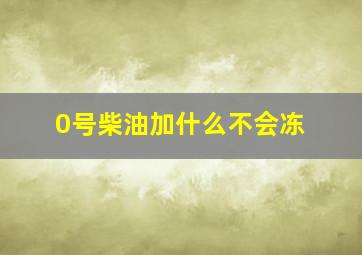 0号柴油加什么不会冻